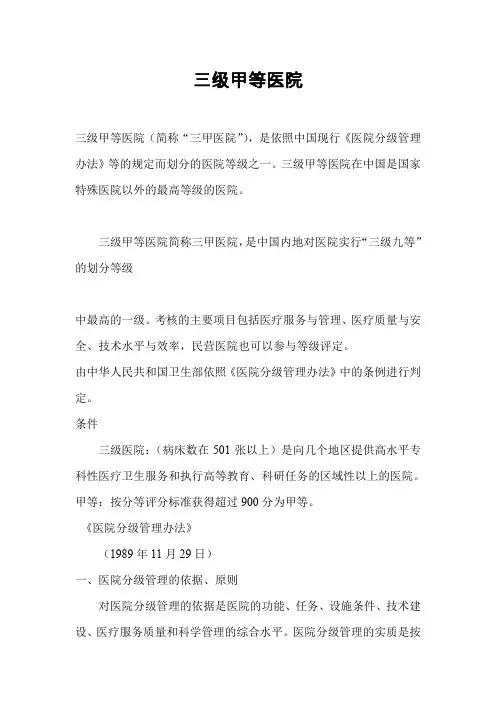 三级甲等医院

三级甲等医院（简称“三甲医院”），是依照中国现行《医院分级管理办法》等的规定而划分的医院等级之一。三级甲等医院在中国是国家特殊医院以外的最高等级的医院。

三级甲等医院简称三甲医院，是中国内地对医院实行“三级九等”的划分等级

中最高的一级。考核的主要项目包括医疗服务与管理、医疗质量与安全、技术水平与效率，民营医院也可以参与等级评定。
由中华人民共和国卫生部依照《医院分级管理办法》中的条例进行判定。
条件
三级医院：（病床数在 501 张以上）是向几个地区提供高水平专科性医疗卫生服务和执行高等教育、科研任务的区域性以上的医院。
甲等：按分等评分标准获得超过 900 分为甲等。
《医院分级管理办法》
（1989 年 11 月 29 日）
一、医院分级管理的依据、原则
对医院分级管理的依据是医院的功能、任务、设施条件、技术建设、医疗服务质量和科学管理的综合水平。医院分级管理的实质是按